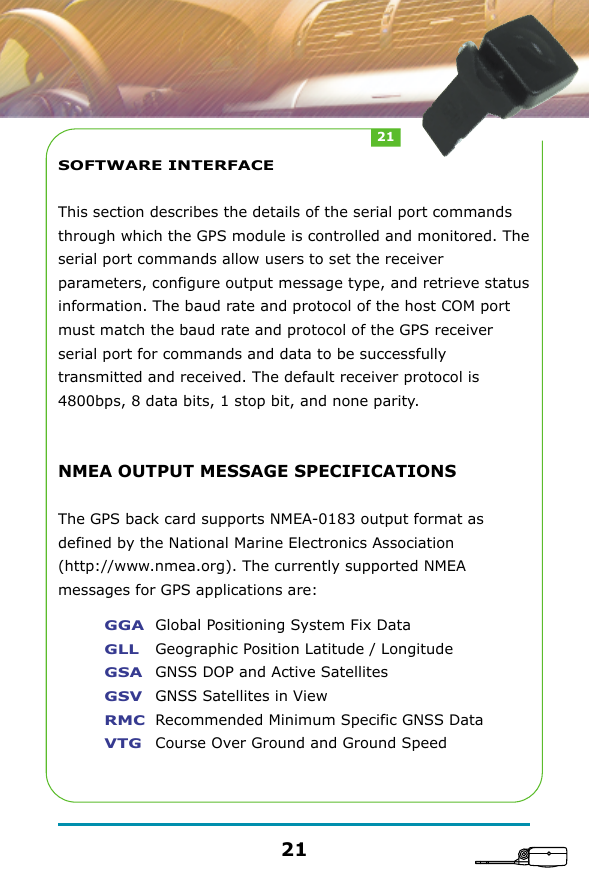 21

SOFTWARE INTERFACE

This section describes the details of the serial port commands through which the GPS module is controlled and monitored. The serial port commands allow users to set the receiver parameters, configure output message type, and retrieve status information. The baud rate and protocol of the host COM port must match the baud rate and protocol of the GPS receiver serial port for commands and data to be successfully transmitted and received. The default receiver protocol is 4800bps, 8 data bits, 1 stop bit, and none parity.

NMEA OUTPUT MESSAGE SPECIFICATIONS

The GPS back card supports NMEA-0183 output format as defined by the National Marine Electronics Association (http://www.nmea.org). The currently supported NMEA messages for GPS applications are:

GGA Global Positioning System Fix Data
GLL Geographic Position Latitude / Longitude
GSA GNSS DOP and Active Satellites
GSV GNSS Satellites in View
RMC Recommended Minimum Specific GNSS Data
VTG Course Over Ground and Ground Speed

21